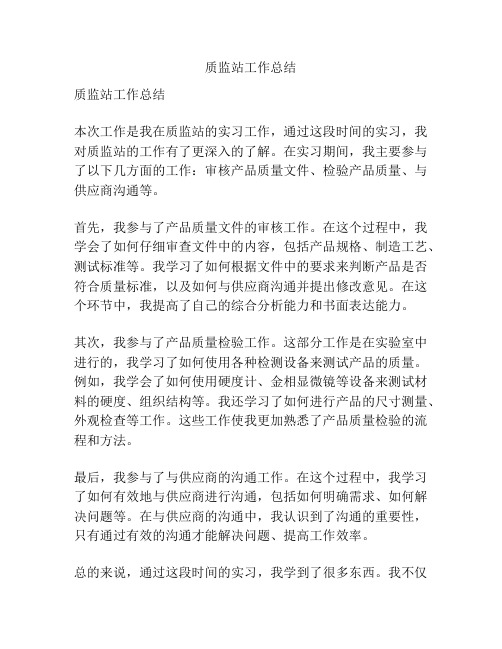 质监站工作总结

质监站工作总结

本次工作是我在质监站的实习工作，通过这段时间的实习，我对质监站的工作有了更深入的了解。在实习期间，我主要参与了以下几方面的工作：审核产品质量文件、检验产品质量、与供应商沟通等。

首先，我参与了产品质量文件的审核工作。在这个过程中，我学会了如何仔细审查文件中的内容，包括产品规格、制造工艺、测试标准等。我学习了如何根据文件中的要求来判断产品是否符合质量标准，以及如何与供应商沟通并提出修改意见。在这个环节中，我提高了自己的综合分析能力和书面表达能力。

其次，我参与了产品质量检验工作。这部分工作是在实验室中进行的，我学习了如何使用各种检测设备来测试产品的质量。例如，我学会了如何使用硬度计、金相显微镜等设备来测试材料的硬度、组织结构等。我还学习了如何进行产品的尺寸测量、外观检查等工作。这些工作使我更加熟悉了产品质量检验的流程和方法。

最后，我参与了与供应商的沟通工作。在这个过程中，我学习了如何有效地与供应商进行沟通，包括如何明确需求、如何解决问题等。在与供应商的沟通中，我认识到了沟通的重要性，只有通过有效的沟通才能解决问题、提高工作效率。

总的来说，通过这段时间的实习，我学到了很多东西。我不仅